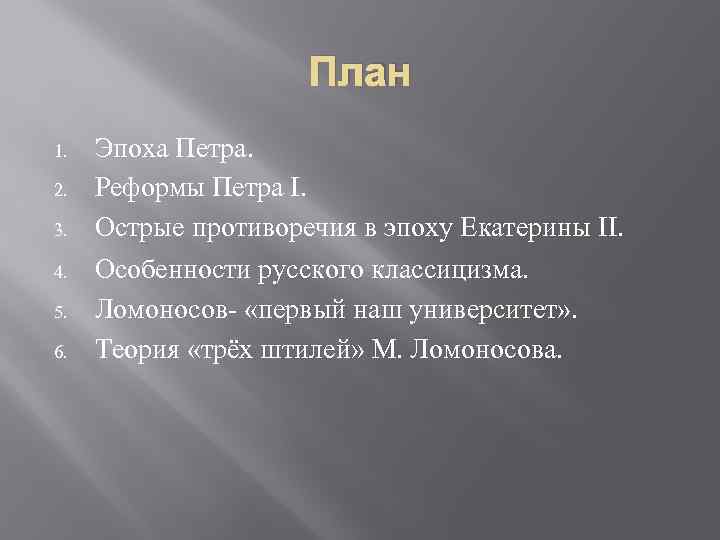 План

1. Эпоха Петра.
2. Реформы Петра I.
3. Острые противоречия в эпоху Екатерины II.
4. Особенности русского классицизма.
5. Ломоносов- «первый наш университет».
6. Теория «трёх штилей» М. Ломоносова.